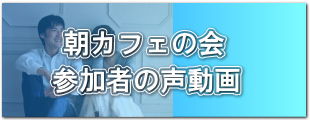 朝カフェの会
参加者の声動画